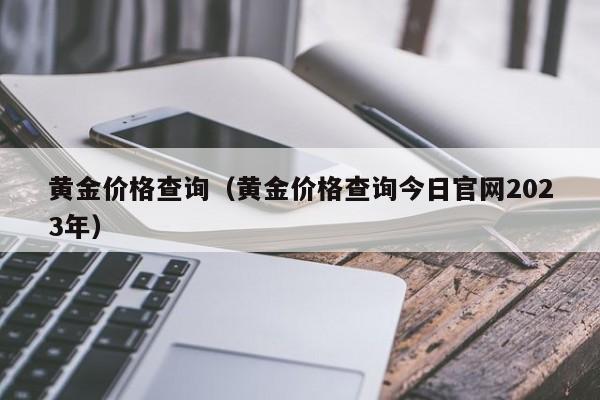 黄金价格查询（黄金价格查询今日官网2023年）